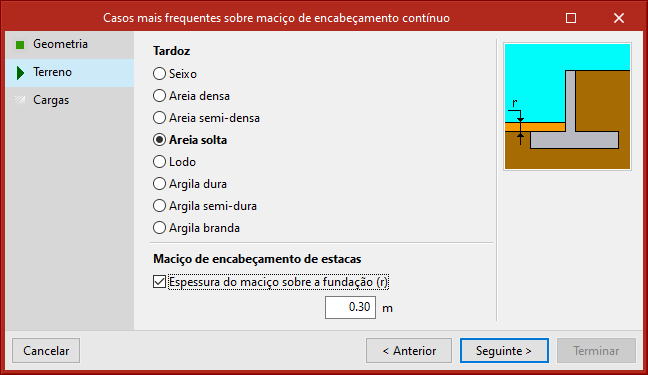 Casos mais frequentes sobre maciço de encabeçamento contínuo

Geometria
Terreno
Cargas

Tardoz
Seixo
Areia densa
Areia semi-densa
Areia solta
Lodo
Argila dura
Argila semi-dura
Argila branda

Maciço de encabeçamento de estacas
Espessura do maciço sobre a fundação (r)
0.30 m

r

Cancelar
< Anterior
Seguinte >
Terminar